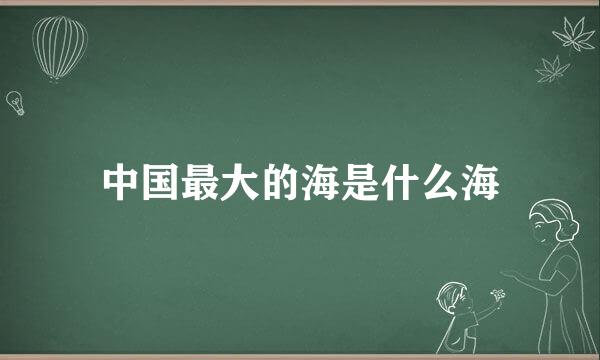 中国最大的海是什么海